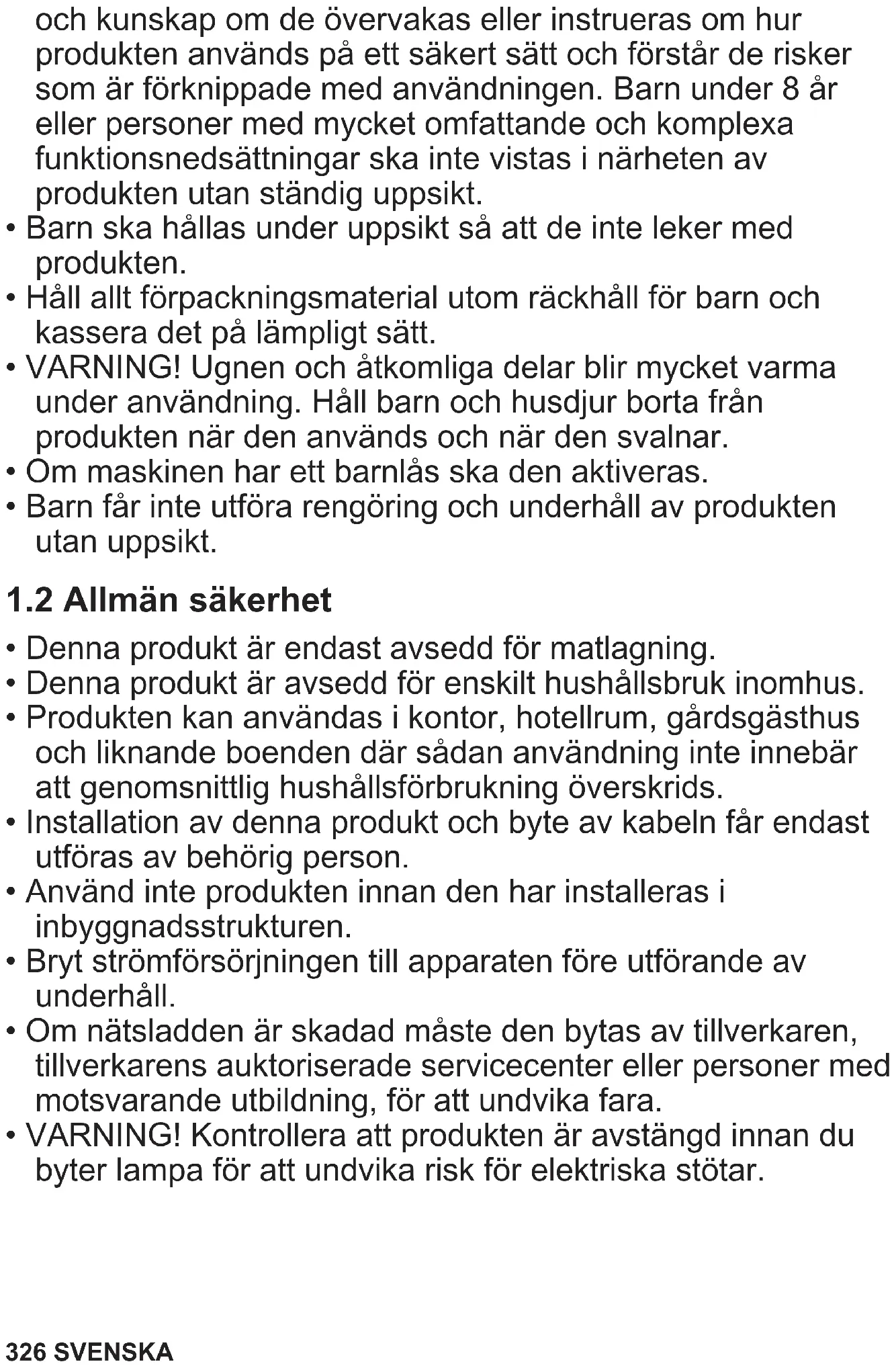 och kunskap om de övervakas eller instrueras om hur produkten används på ett säkert sätt och förstår de risker som är förknippade med användningen. Barn under 8 år eller personer med mycket omfattande och komplexa funktionsnedsättningar ska inte vistas i närheten av produkten utan ständig uppsikt.
• Barn ska hållas under uppsikt så att de inte leker med produkten.
• Håll allt förpackningsmaterial utom räckhåll för barn och kassera det på lämpligt sätt.
• VARNING! Ugnen och åtkomliga delar blir mycket varma under användning. Håll barn och husdjur borta från produkten när den används och när den svalnar.
• Om maskinen har ett barnlås ska den aktiveras.
• Barn får inte utföra rengöring och underhåll av produkten utan uppsikt.

1.2 Allmän säkerhet

• Denna produkt är endast avsedd för matlagning.
• Denna produkt är avsedd för enskilt hushållsbruk inomhus.
• Produkten kan användas i kontor, hotellrum, gårdsgästhus och liknande boenden där sådan användning inte innebär att genomsnittlig hushållsförbrukning överskrids.
• Installation av denna produkt och byte av kabeln får endast utföras av behörig person.
• Använd inte produkten innan den har installeras i inbyggnadsstrukturen.
• Bryt strömförsörjningen till apparaten före utförande av underhåll.
• Om nätsladden är skadad måste den bytas av tillverkaren, tillverkarens auktoriserade servicecenter eller personer med motsvarande utbildning, för att undvika fara.
• VARNING! Kontrollera att produkten är avstängd innan du byter lampa för att undvika risk för elektriska stötar.

326 SVENSKA